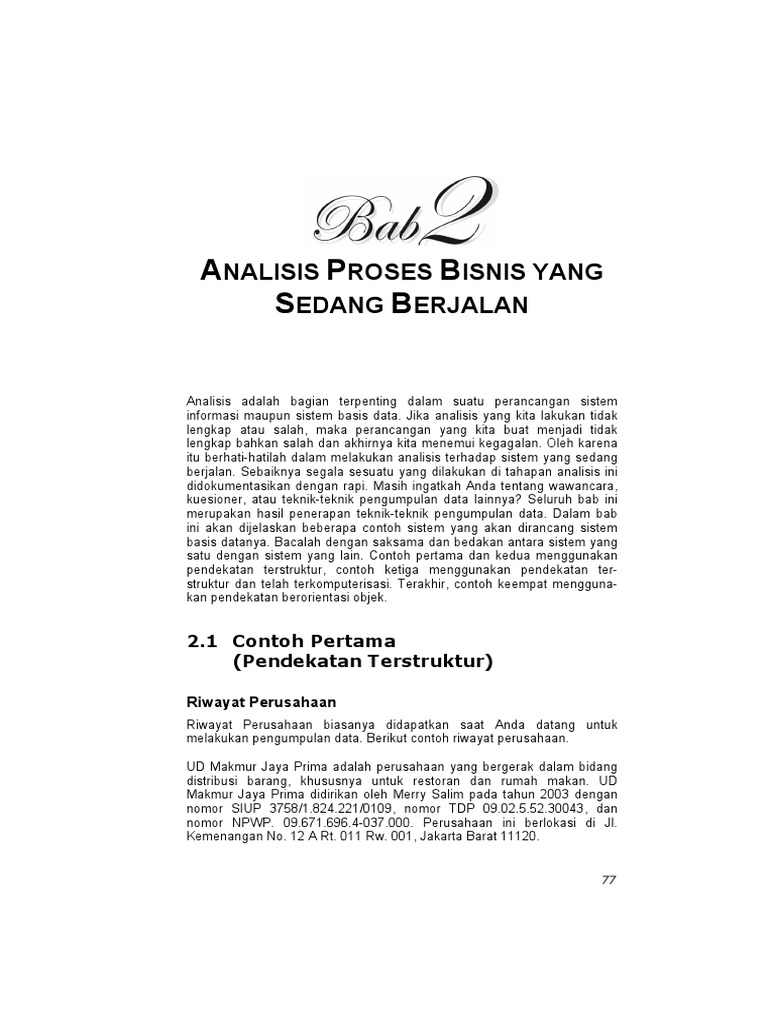 Bab 2

ANALISIS PROSES BISNIS YANG SEDANG BERJALAN

Analisis adalah bagian terpenting dalam suatu perancangan sistem informasi maupun sistem basis data. Jika analisis yang kita lakukan tidak lengkap atau salah, maka perancangan yang kita buat menjadi tidak lengkap bahkan salah dan akhirnya kita menemui kegagalan. Oleh karena itu berhati-hatilah dalam melakukan analisis terhadap sistem yang sedang berjalan. Sebaiknya segala sesuatu yang dilakukan di tahapan analisis ini didokumentasikan dengan rapi. Masih ingatkah Anda tentang wawancara, kuesioner, atau teknik-teknik pengumpulan data lainnya? Seluruh bab ini merupakan hasil penerapan teknik-teknik pengumpulan data. Dalam bab ini akan dijelaskan beberapa contoh sistem yang akan dirancang sistem basis datanya. Bacalah dengan saksama dan bedakan antara sistem yang satu dengan sistem yang lain. Contoh pertama dan kedua menggunakan pendekatan terstruktur, contoh ketiga menggunakan pendekatan terstruktur dan telah terkomputerisasi. Terakhir, contoh keempat menggunakan pendekatan berorientasi objek.

2.1 Contoh Pertama (Pendekatan Terstruktur)

Riwayat Perusahaan

Riwayat Perusahaan biasanya didapatkan saat Anda datang untuk melakukan pengumpulan data. Berikut contoh riwayat perusahaan.

UD Makmur Jaya Prima adalah perusahaan yang bergerak dalam bidang distribusi barang, khususnya untuk restoran dan rumah makan. UD Makmur Jaya Prima didirikan oleh Merry Salim pada tahun 2003 dengan nomor SIUP 3758/1.824.221/0109, nomor TDP 09.02.5.52.30043, dan nomor NPWP. 09.671.696.4-037.000. Perusahaan ini berlokasi di Jl. Kemenangan No. 12 A Rt. 011 Rw. 001, Jakarta Barat 11120.

77